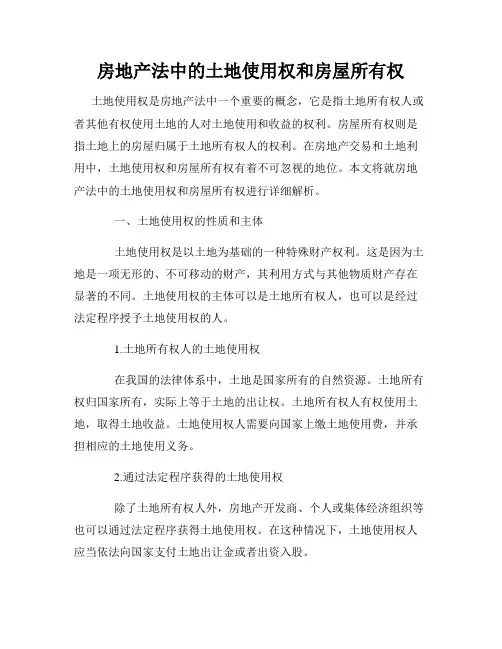 房地产法中的土地使用权和房屋所有权

土地使用权是房地产法中一个重要的概念，它是指土地所有权人或者其他有权使用土地的人对土地使用和收益的权利。房屋所有权则是指土地上的房屋归属于土地所有权人的权利。在房地产交易和土地利用中，土地使用权和房屋所有权有着不可忽视的地位。本文将就房地产法中的土地使用权和房屋所有权进行详细解析。

一、土地使用权的性质和主体

土地使用权是以土地为基础的一种特殊财产权利。这是因为土地是一项无形的、不可移动的财产，其利用方式与其他物质财产存在显著的不同。土地使用权的主体可以是土地所有权人，也可以是经过法定程序授予土地使用权的人。

1.土地所有权人的土地使用权

在我国的法律体系中，土地是国家所有的自然资源。土地所有权归国家所有，实际上等于土地的出让权。土地所有权人有权使用土地，取得土地收益。土地使用权人需要向国家上缴土地使用费，并承担相应的土地使用义务。

2.通过法定程序获得的土地使用权

除了土地所有权人外，房地产开发商、个人或集体经济组织等也可以通过法定程序获得土地使用权。在这种情况下，土地使用权人应当依法向国家支付土地出让金或者出资入股。